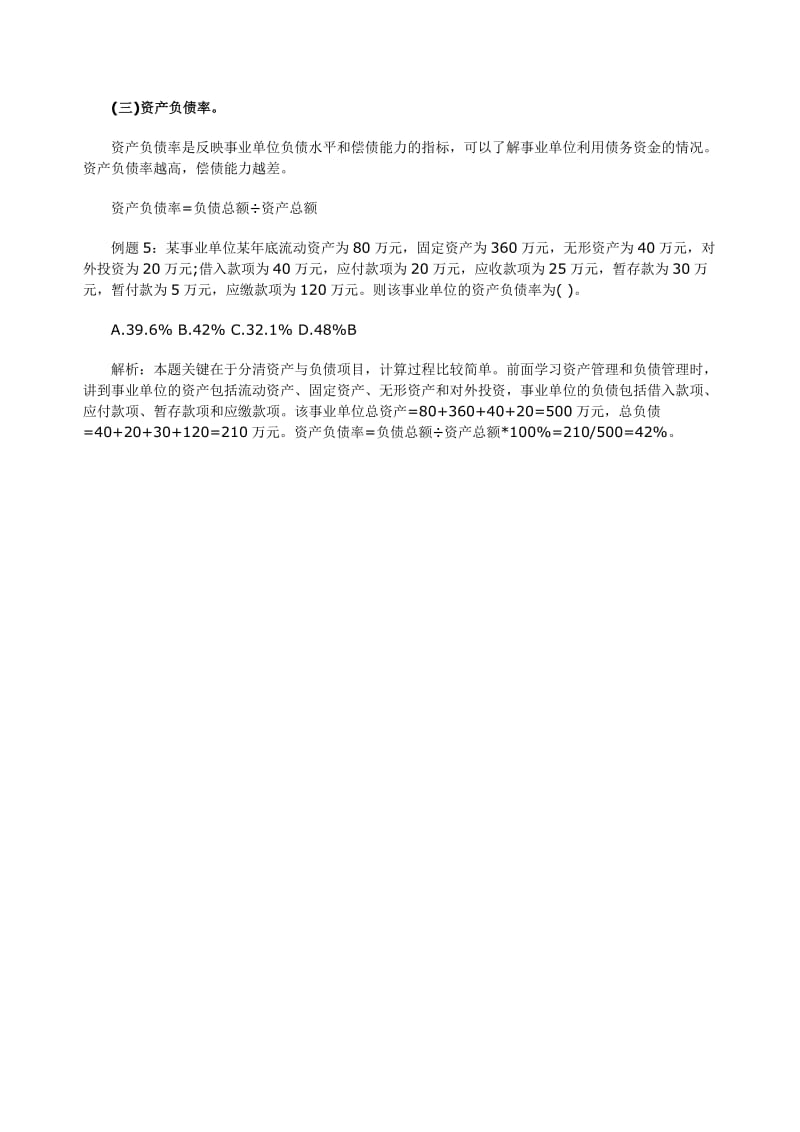 (三)资产负债率。

资产负债率是反映事业单位负债水平和偿债能力的指标，可以了解事业单位利用债务资金的情况。资产负债率越高，偿债能力越差。

资产负债率=负债总额÷资产总额

例题 5：某事业单位某年底流动资产为 80 万元，固定资产为 360 万元，无形资产为 40 万元，对外投资为 20 万元;借入款项为 40 万元，应付款项为 20 万元，应收款项为 25 万元，暂存款为 30 万元，暂付款为 5 万元，应缴款项为 120 万元。则该事业单位的资产负债率为( )。

A.39.6% B.42% C.32.1% D.48%B

解析：本题关键在于分清资产与负债项目，计算过程比较简单。前面学习资产管理和负债管理时，讲到事业单位的资产包括流动资产、固定资产、无形资产和对外投资，事业单位的负债包括借入款项、应付款项、暂存款项和应缴款项。该事业单位总资产=80+360+40+20=500 万元，总负债=40+20+30+120=210 万元。资产负债率=负债总额÷资产总额*100%=210/500=42%。